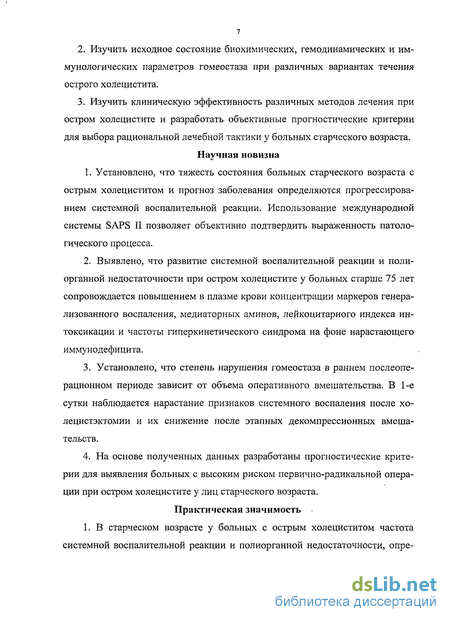 7

2. Изучить исходное состояние биохимических, гемодинамических и иммунологических параметров гомеостаза при различных вариантах течения острого холецистита.

3. Изучить клиническую эффективность различных методов лечения при остром холецистите и разработать объективные прогностические критерии для выбора рациональной лечебной тактики у больных старческого возраста.

Научная новизна

1. Установлено, что тяжесть состояния больных старческого возраста с острым холециститом и прогноз заболевания определяются прогрессированием системной воспалительной реакции. Использование международной системы SAPS II позволяет объективно подтвердить выраженность патологического процесса.

2. Выявлено, что развитие системной воспалительной реакции и полиорганной недостаточности при остром холецистите у больных старше 75 лет сопровождается повышением в плазме крови концентрации маркеров генерализованного воспаления, медиаторных аминов, лейкоцитарного индекса интоксикации и частоты гиперкинетического синдрома на фоне нарастающего иммунодефицита.

3. Установлено, что степень нарушения гомеостаза в раннем послеоперационном периоде зависит от объема оперативного вмешательства. В 1-е сутки наблюдается нарастание признаков системного воспаления после холецистэктомии и их снижение после этапных декомпрессионных вмешательств.

4. На основе полученных данных разработаны прогностические критерии для выявления больных с высоким риском первично-радикальной операции при остром холецистите у лиц старческого возраста.

Практическая значимость

1. В старческом возрасте у больных с острым холециститом частота системной воспалительной реакции и полиорганной недостаточности, опре-

dsLib.net
библиотека диссертаций